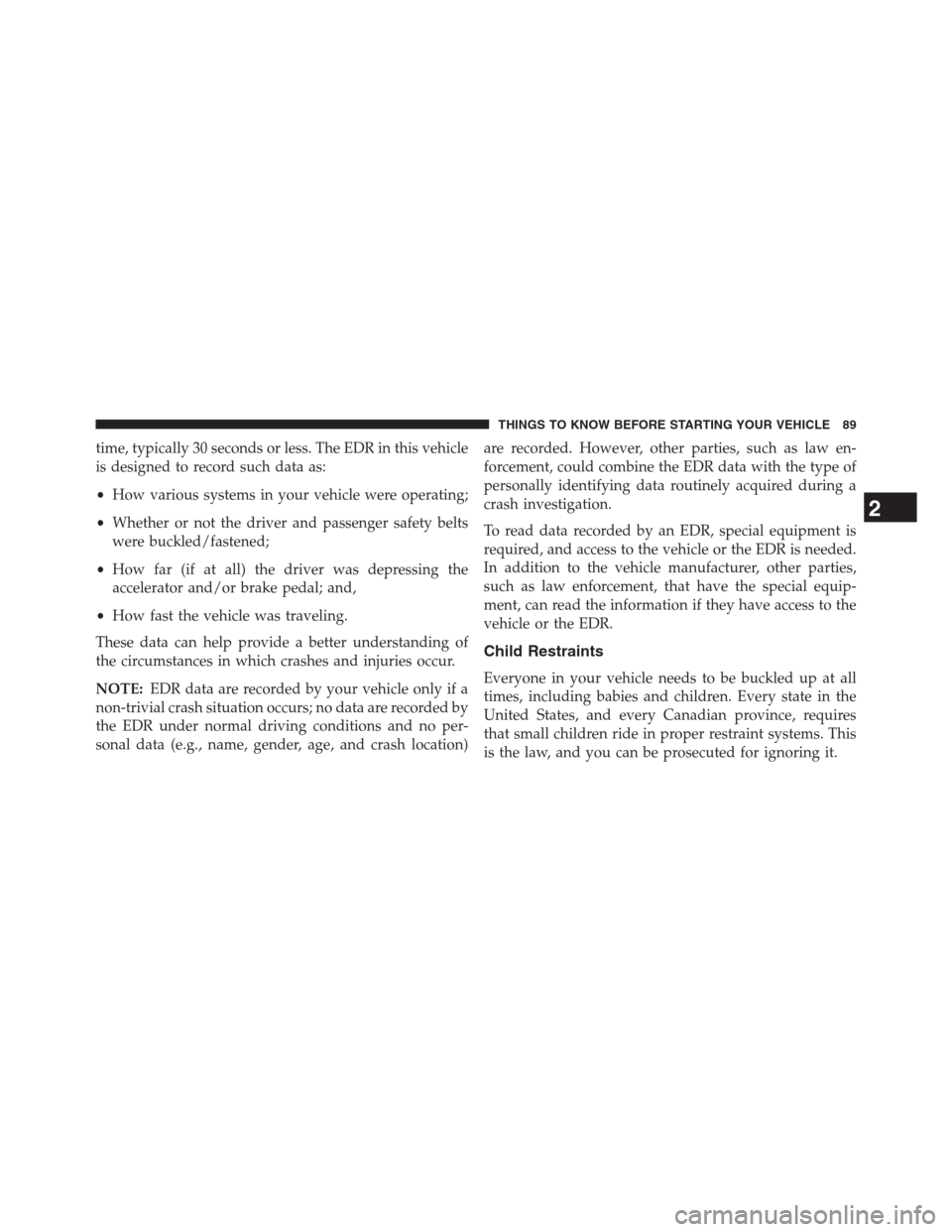 THINGS TO KNOW BEFORE STARTING YOUR VEHICLE 89

time, typically 30 seconds or less. The EDR in this vehicle is designed to record such data as:

• How various systems in your vehicle were operating;

• Whether or not the driver and passenger safety belts were buckled/fastened;

• How far (if at all) the driver was depressing the accelerator and/or brake pedal; and,

• How fast the vehicle was traveling.

These data can help provide a better understanding of the circumstances in which crashes and injuries occur.

NOTE: EDR data are recorded by your vehicle only if a non-trivial crash situation occurs; no data are recorded by the EDR under normal driving conditions and no personal data (e.g., name, gender, age, and crash location) are recorded. However, other parties, such as law enforcement, could combine the EDR data with the type of personally identifying data routinely acquired during a crash investigation.

To read data recorded by an EDR, special equipment is required, and access to the vehicle or the EDR is needed. In addition to the vehicle manufacturer, other parties, such as law enforcement, that have the special equipment, can read the information if they have access to the vehicle or the EDR.

Child Restraints

Everyone in your vehicle needs to be buckled up at all times, including babies and children. Every state in the United States, and every Canadian province, requires that small children ride in proper restraint systems. This is the law, and you can be prosecuted for ignoring it.

2

carmanualsonline.info